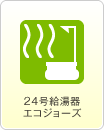 24号給湯器
エコジョーズ